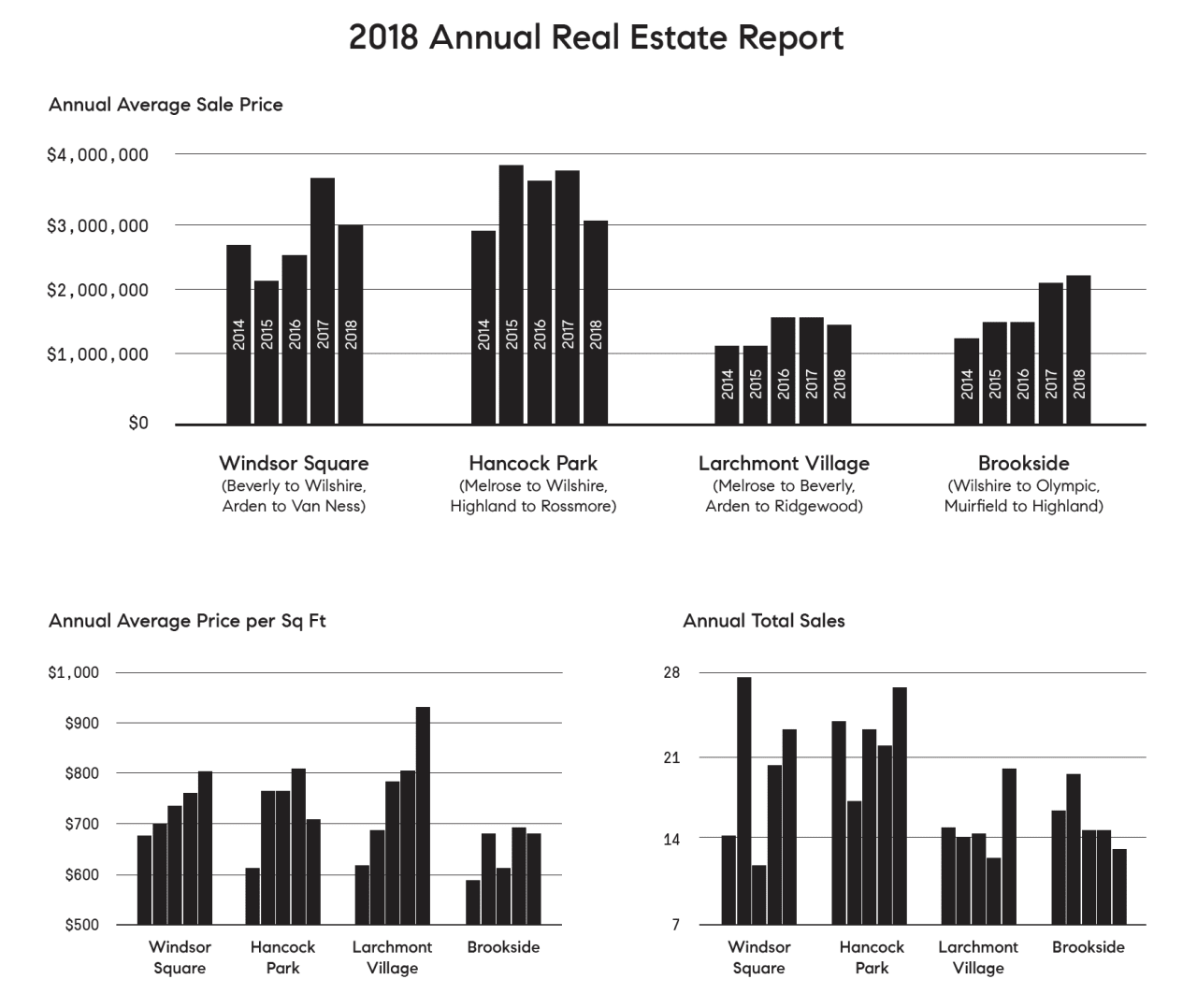 2018 Annual Real Estate Report

Annual Average Sale Price

$4,000,000
$3,000,000
$2,000,000
$1,000,000
$0

2014 2015 2016 2017 2018
2014 2015 2016 2017 2018
2014 2015 2016 2017 2018
2014 2015 2016 2017 2018

Windsor Square
(Beverly to Wilshire, Arden to Van Ness)

Hancock Park
(Melrose to Wilshire, Highland to Rossmore)

Larchmont Village
(Melrose to Beverly, Arden to Ridgewood)

Brookside
(Wilshire to Olympic, Muirfield to Highland)

Annual Average Price per Sq Ft

$1,000
$900
$800
$700
$600
$500

Windsor Square
Hancock Park
Larchmont Village
Brookside

Annual Total Sales

28
21
14
7

Windsor Square
Hancock Park
Larchmont Village
Brookside